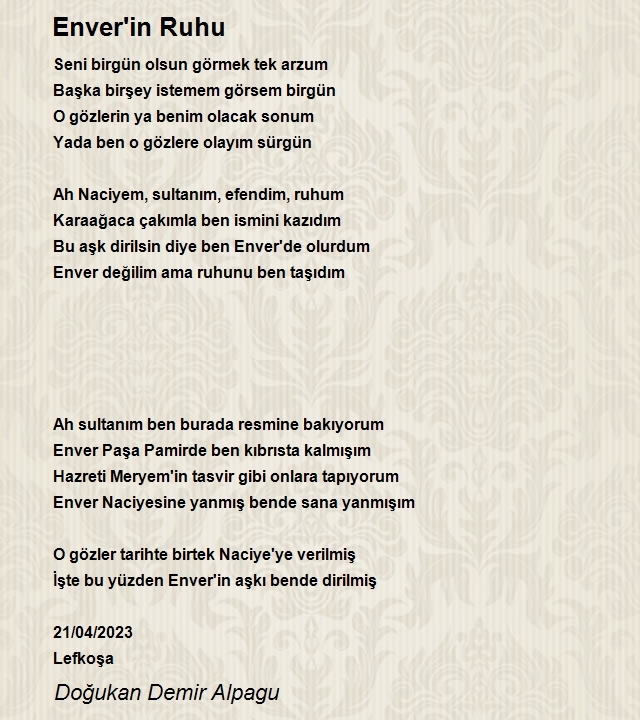 Enver'in Ruhu

Seni birgün olsun görmek tek arzum
Başka birşey istemem görsem birgün
O gözlerin ya benim olacak sonum
Yada ben o gözlere olayım sürgün

Ah Naciyem, sultanım, efendim, ruhum
Karaağaca çakımla ben ismini kazıdım
Bu aşk dirilsin diye ben Enver'de olurdum
Enver değilim ama ruhunu ben taşıdım

Ah sultanım ben burada resmine bakıyorum
Enver Paşa Pamirde ben kıbrısta kalmışım
Hazreti Meryem'in tasvir gibi onlara tapıyorum
Enver Naciyesine yanmış bende sana yanmışım

O gözler tarihte birtek Naciye'ye verilmiş
İşte bu yüzden Enver'in aşkı bende dirilmiş

21/04/2023
Lefkoşa

Doğukan Demir Alpagu